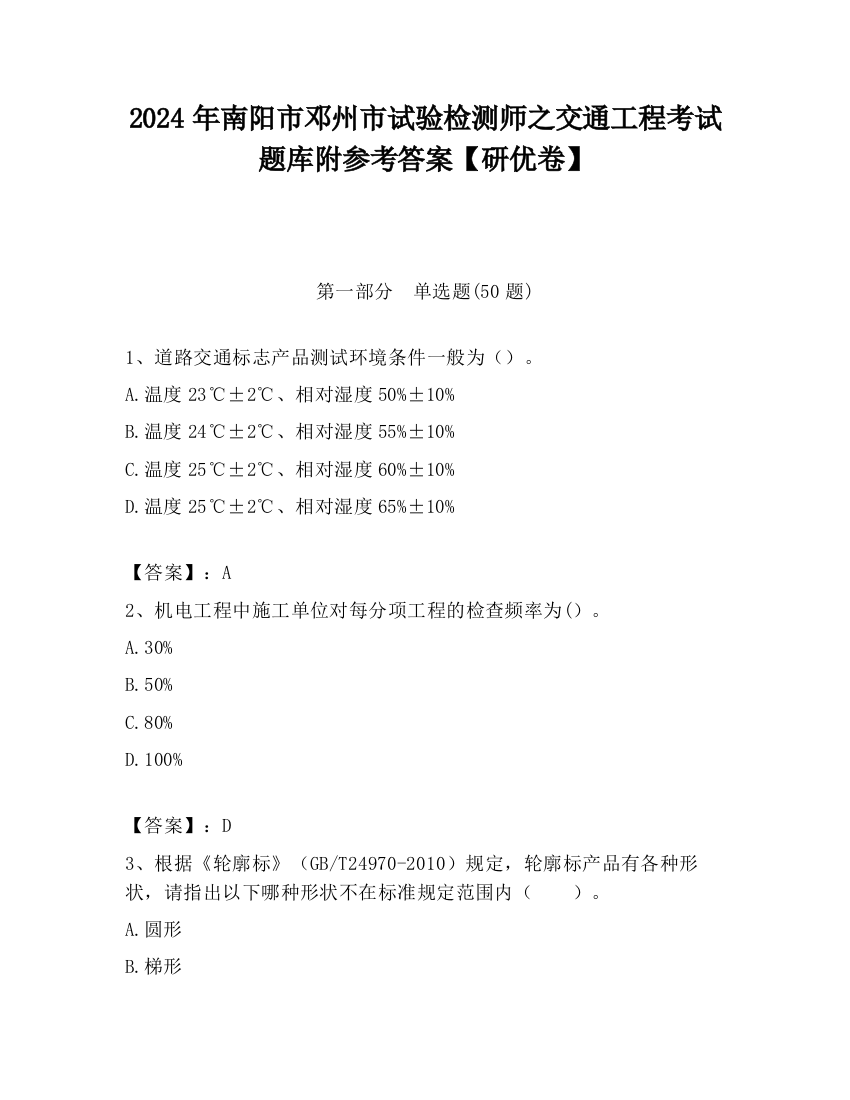 2024 年南阳市邓州市试验检测师之交通工程考试题库附参考答案【研优卷】

第一部分　单选题(50 题)

1、道路交通标志产品测试环境条件一般为（）。

A.温度 23℃±2℃、相对湿度 50%±10%

B.温度 24℃±2℃、相对湿度 55%±10%

C.温度 25℃±2℃、相对湿度 60%±10%

D.温度 25℃±2℃、相对湿度 65%±10%

【答案】：A

2、机电工程中施工单位对每分项工程的检查频率为()。

A.30%

B.50%

C.80%

D.100%

【答案】：D

3、根据《轮廓标》（GB/T24970-2010）规定，轮廓标产品有各种形状，请指出以下哪种形状不在标准规定范围内（　　）。

A.圆形

B.梯形